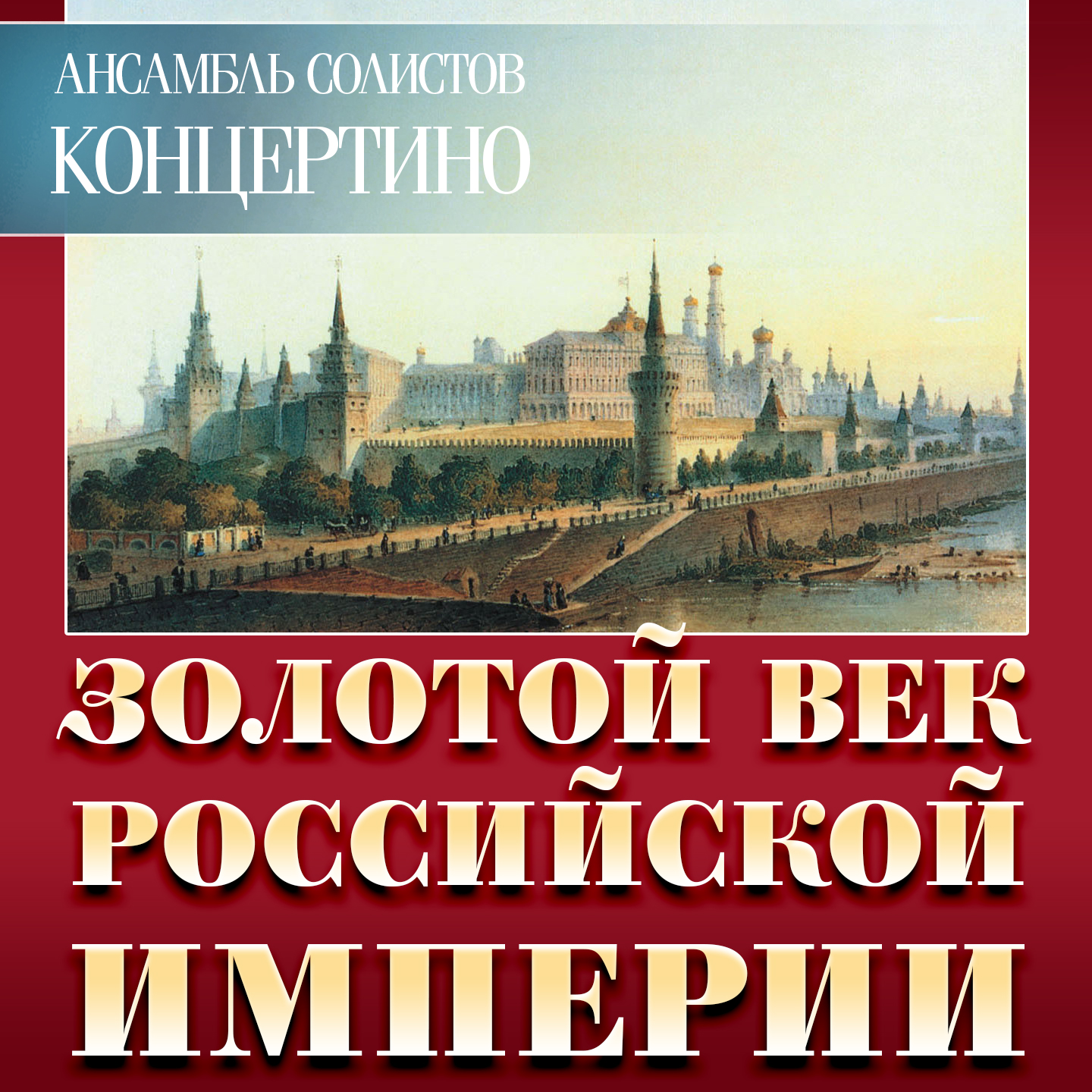 АНСАМБЛЬ СОЛИСТОВ
КОНЦЕРТИНО

ЗОЛОТОЙ ВЕК
РОССИЙСКОЙ
ИМПЕРИИ